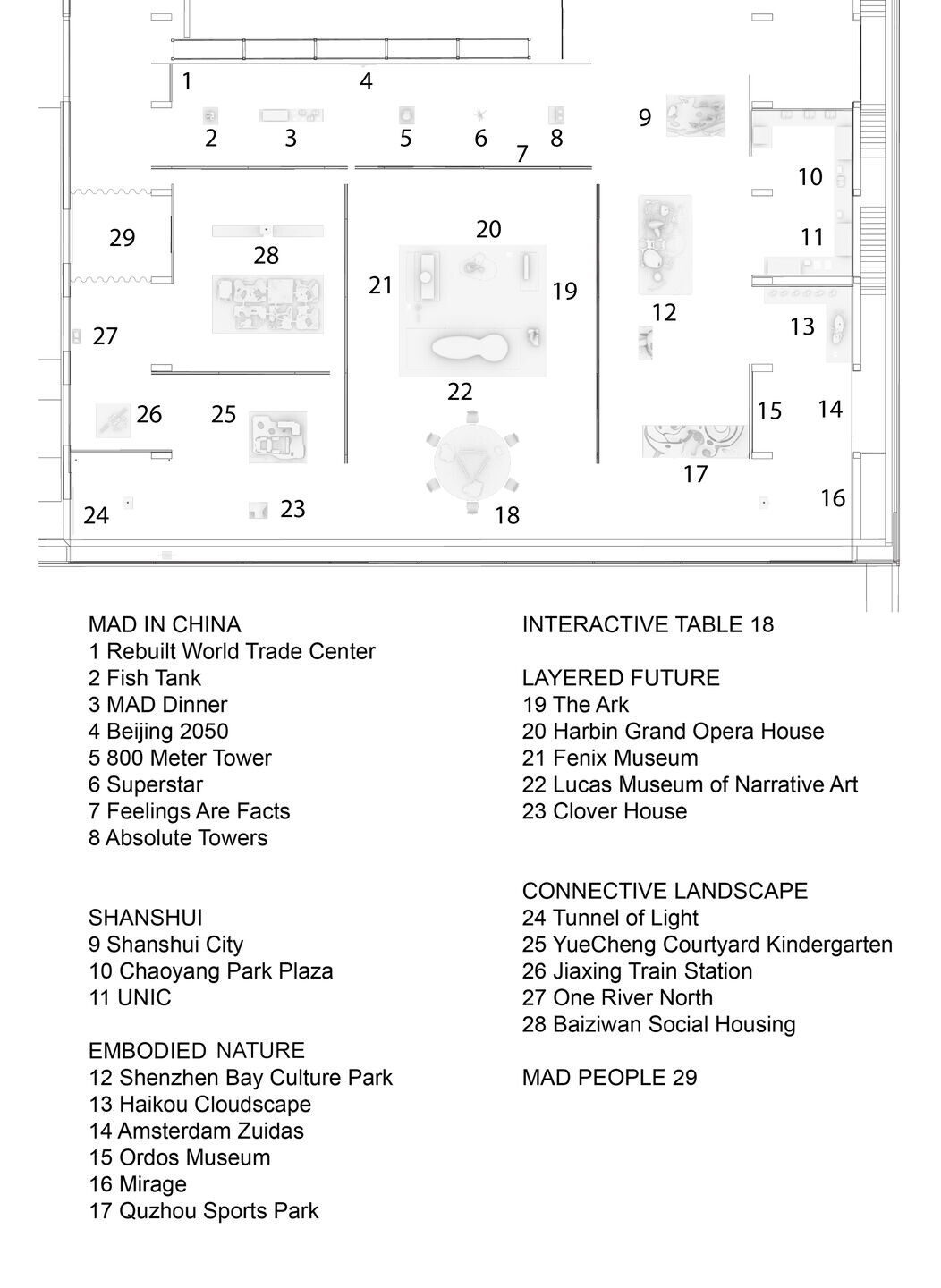 1
4
2
3
5
6
7
8
9
10
11
29
28
20
21
19
12
13
27
22
26
25
15
14
17
16
24
23
18

MAD IN CHINA
1 Rebuilt World Trade Center
2 Fish Tank
3 MAD Dinner
4 Beijing 2050
5 800 Meter Tower
6 Superstar
7 Feelings Are Facts
8 Absolute Towers

SHANSHUI
9 Shanshui City
10 Chaoyang Park Plaza
11 UNIC

EMBODIED NATURE
12 Shenzhen Bay Culture Park
13 Haikou Cloudscape
14 Amsterdam Zuidas
15 Ordos Museum
16 Mirage
17 Quzhou Sports Park

INTERACTIVE TABLE 18

LAYERED FUTURE
19 The Ark
20 Harbin Grand Opera House
21 Fenix Museum
22 Lucas Museum of Narrative Art
23 Clover House

CONNECTIVE LANDSCAPE
24 Tunnel of Light
25 YueCheng Courtyard Kindergarten
26 Jiaxing Train Station
27 One River North
28 Baiziwan Social Housing

MAD PEOPLE 29